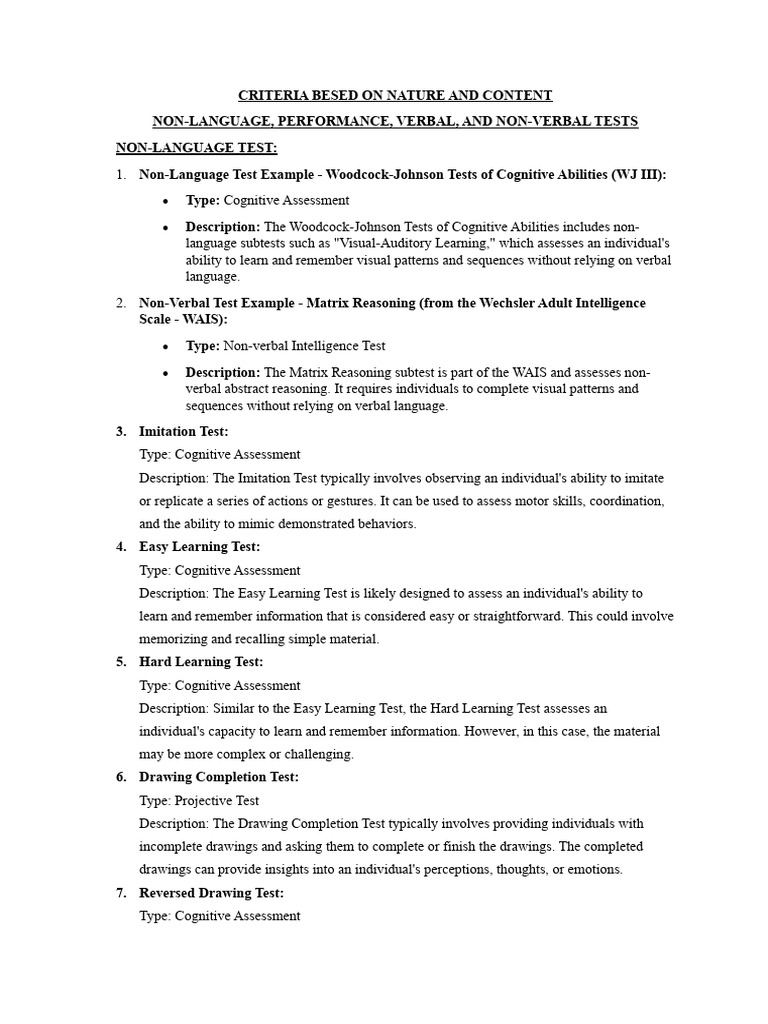 CRITERIA BESED ON NATURE AND CONTENT

NON-LANGUAGE, PERFORMANCE, VERBAL, AND NON-VERBAL TESTS

NON-LANGUAGE TEST:

1. Non-Language Test Example - Woodcock-Johnson Tests of Cognitive Abilities (WJ III):

• Type: Cognitive Assessment

• Description: The Woodcock-Johnson Tests of Cognitive Abilities includes non-language subtests such as "Visual-Auditory Learning," which assesses an individual's ability to learn and remember visual patterns and sequences without relying on verbal language.

2. Non-Verbal Test Example - Matrix Reasoning (from the Wechsler Adult Intelligence Scale - WAIS):

• Type: Non-verbal Intelligence Test

• Description: The Matrix Reasoning subtest is part of the WAIS and assesses non-verbal abstract reasoning. It requires individuals to complete visual patterns and sequences without relying on verbal language.

3. Imitation Test:

Type: Cognitive Assessment

Description: The Imitation Test typically involves observing an individual's ability to imitate or replicate a series of actions or gestures. It can be used to assess motor skills, coordination, and the ability to mimic demonstrated behaviors.

4. Easy Learning Test:

Type: Cognitive Assessment

Description: The Easy Learning Test is likely designed to assess an individual's ability to learn and remember information that is considered easy or straightforward. This could involve memorizing and recalling simple material.

5. Hard Learning Test:

Type: Cognitive Assessment

Description: Similar to the Easy Learning Test, the Hard Learning Test assesses an individual's capacity to learn and remember information. However, in this case, the material may be more complex or challenging.

6. Drawing Completion Test:

Type: Projective Test

Description: The Drawing Completion Test typically involves providing individuals with incomplete drawings and asking them to complete or finish the drawings. The completed drawings can provide insights into an individual's perceptions, thoughts, or emotions.

7. Reversed Drawing Test:

Type: Cognitive Assessment